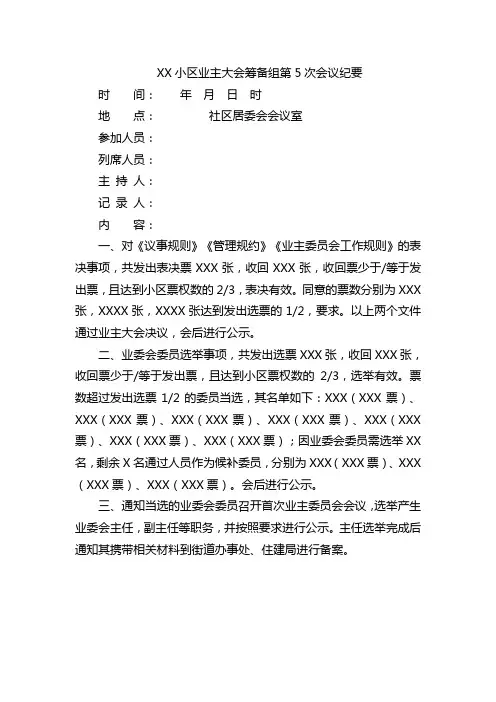 XX 小区业主大会筹备组第 5 次会议纪要

时　　间：　　年　月　日　时

地　　点：　　　　社区居委会会议室

参加人员：

列席人员：

主 持 人：

记 录 人：

内　　容：

一、对《议事规则》《管理规约》《业主委员会工作规则》的表决事项，共发出表决票 XXX 张，收回 XXX 张，收回票少于/等于发出票，且达到小区票权数的 2/3，表决有效。同意的票数分别为 XXX 张，XXXX 张，XXXX 张达到发出选票的 1/2，要求。以上两个文件通过业主大会决议，会后进行公示。

二、业委会委员选举事项，共发出选票 XXX 张，收回 XXX 张，收回票少于/等于发出票，且达到小区票权数的 2/3，选举有效。票数超过发出选票 1/2 的委员当选，其名单如下：XXX（XXX 票）、XXX（XXX 票）、XXX（XXX 票）、XXX（XXX 票）、XXX（XXX 票）、XXX（XXX 票）、XXX（XXX 票）；因业委会委员需选举 XX 名，剩余 X 名通过人员作为候补委员，分别为 XXX（XXX 票）、XXX（XXX 票）、XXX（XXX 票）。会后进行公示。

三、通知当选的业委会委员召开首次业主委员会会议，选举产生业委会主任，副主任等职务，并按照要求进行公示。主任选举完成后通知其携带相关材料到街道办事处、住建局进行备案。